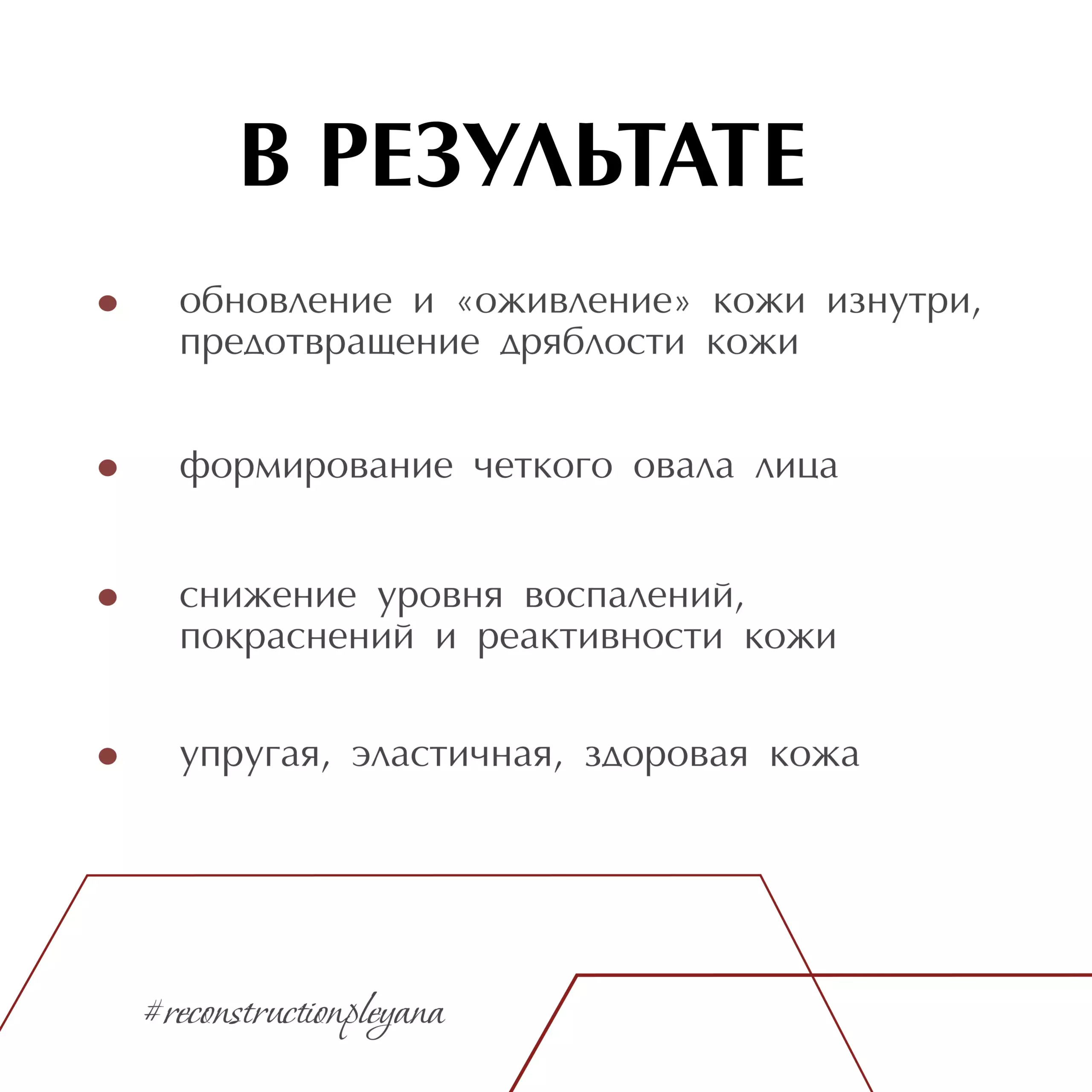 В РЕЗУЛЬТАТЕ

• обновление и «оживление» кожи изнутри, предотвращение дряблости кожи

• формирование четкого овала лица

• снижение уровня воспалений, покраснений и реактивности кожи

• упругая, эластичная, здоровая кожа

#reconstructionpleyana